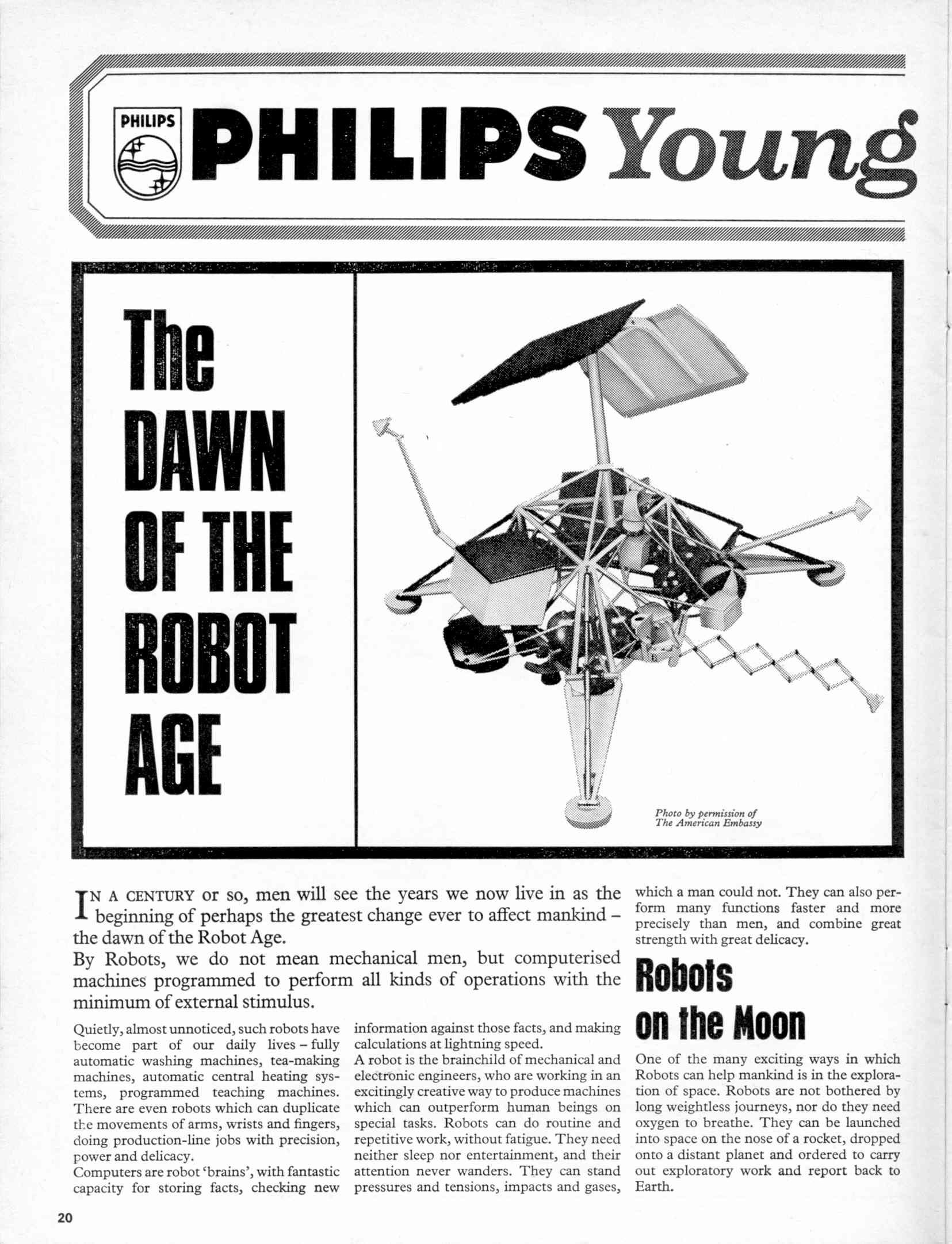 PHILIPS

PHILIPS Young

The DAWN OF THE ROBOT AGE

Photo by permission of The American Embassy

IN A CENTURY or so, men will see the years we now live in as the beginning of perhaps the greatest change ever to affect mankind – the dawn of the Robot Age.

By Robots, we do not mean mechanical men, but computerised machines programmed to perform all kinds of operations with the minimum of external stimulus.

Quietly, almost unnoticed, such robots have become part of our daily lives – fully automatic washing machines, tea-making machines, automatic central heating systems, programmed teaching machines. There are even robots which can duplicate the movements of arms, wrists and fingers, doing production-line jobs with precision, power and delicacy.

Computers are robot 'brains', with fantastic capacity for storing facts, checking new information against those facts, and making calculations at lightning speed.

A robot is the brainchild of mechanical and electronic engineers, who are working in an excitingly creative way to produce machines which can outperform human beings on special tasks. Robots can do routine and repetitive work, without fatigue. They need neither sleep nor entertainment, and their attention never wanders. They can stand pressures and tensions, impacts and gases, which a man could not. They can also perform many functions faster and more precisely than men, and combine great strength with great delicacy.

Robots on the Moon

One of the many exciting ways in which Robots can help mankind is in the exploration of space. Robots are not bothered by long weightless journeys, nor do they need oxygen to breathe. They can be launched into space on the nose of a rocket, dropped onto a distant planet and ordered to carry out exploratory work and report back to Earth.

20